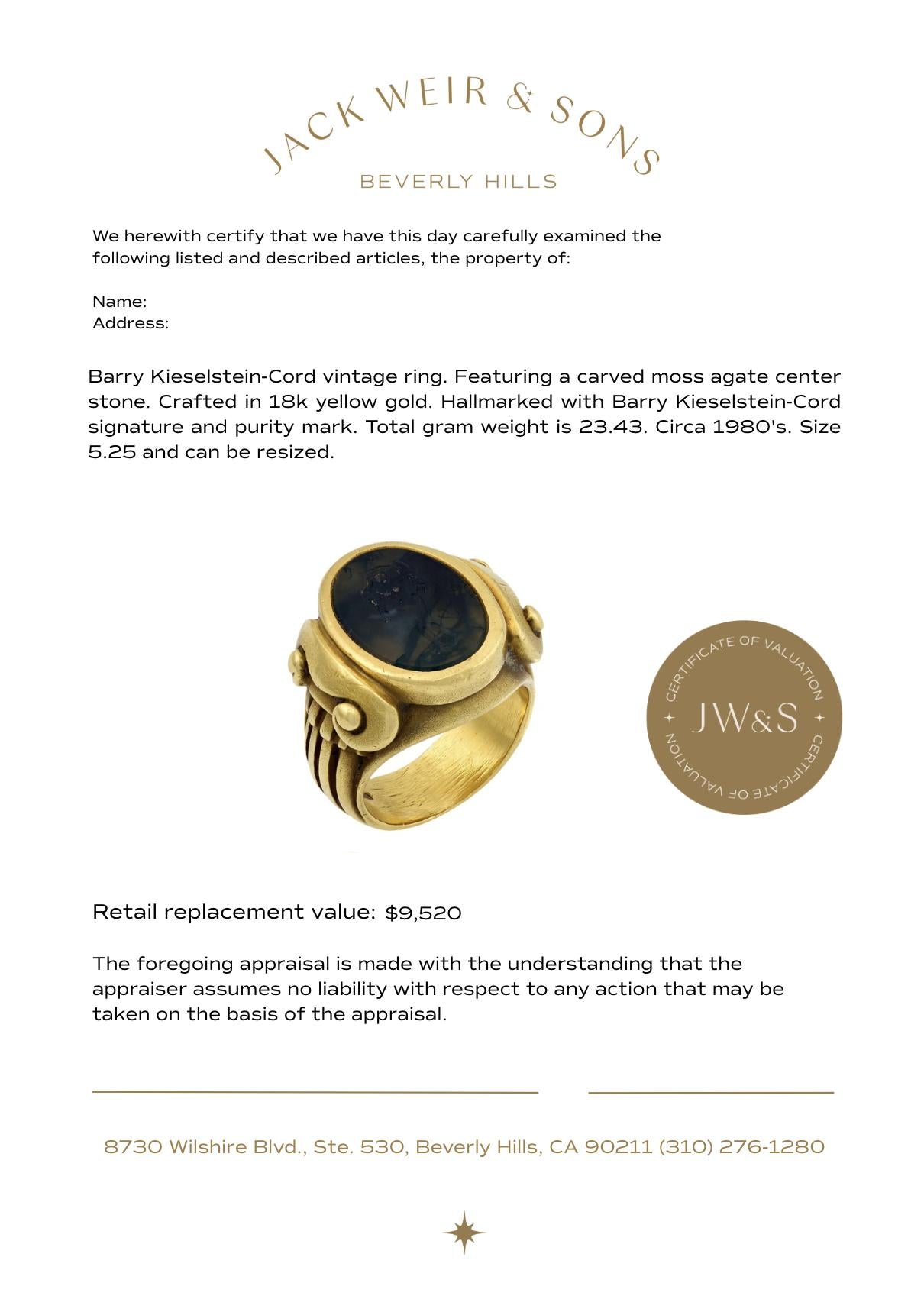 JACK WEIR & SONS
BEVERLY HILLS

We herewith certify that we have this day carefully examined the following listed and described articles, the property of:

Name:
Address:

Barry Kieselstein-Cord vintage ring. Featuring a carved moss agate center stone. Crafted in 18k yellow gold. Hallmarked with Barry Kieselstein-Cord signature and purity mark. Total gram weight is 23.43. Circa 1980's. Size 5.25 and can be resized.

CERTIFICATE OF VALUATION
JW&S
CERTIFICATE OF VALUATION

Retail replacement value: $9,520

The foregoing appraisal is made with the understanding that the appraiser assumes no liability with respect to any action that may be taken on the basis of the appraisal.

8730 Wilshire Blvd., Ste. 530, Beverly Hills, CA 90211 (310) 276-1280